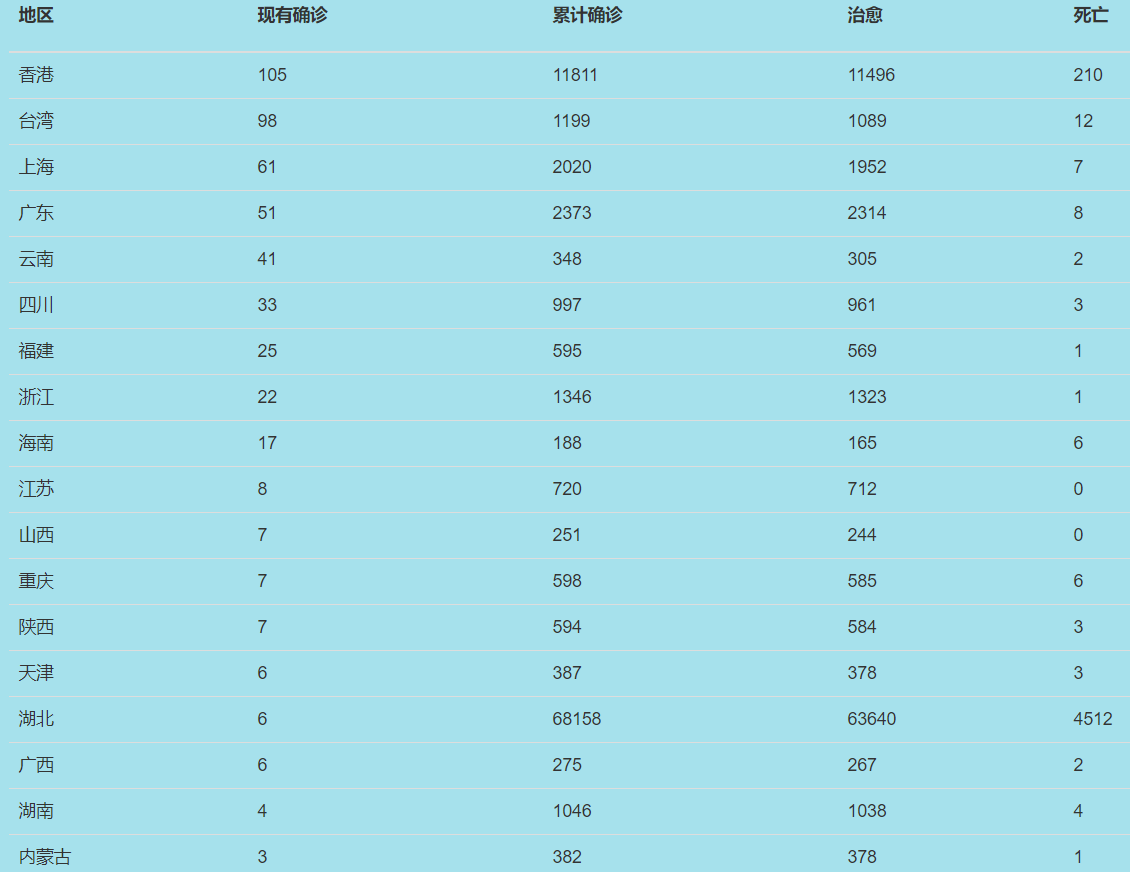 | 地区 | 现有确诊 | 累计确诊 | 治愈 | 死亡 |
|---|---|---|---|---|
| 香港 | 105 | 11811 | 11496 | 210 |
| 台湾 | 98 | 1199 | 1089 | 12 |
| 上海 | 61 | 2020 | 1952 | 7 |
| 广东 | 51 | 2373 | 2314 | 8 |
| 云南 | 41 | 348 | 305 | 2 |
| 四川 | 33 | 997 | 961 | 3 |
| 福建 | 25 | 595 | 569 | 1 |
| 浙江 | 22 | 1346 | 1323 | 1 |
| 海南 | 17 | 188 | 165 | 6 |
| 江苏 | 8 | 720 | 712 | 0 |
| 山西 | 7 | 251 | 244 | 0 |
| 重庆 | 7 | 598 | 585 | 6 |
| 陕西 | 7 | 594 | 584 | 3 |
| 天津 | 6 | 387 | 378 | 3 |
| 湖北 | 6 | 68158 | 63640 | 4512 |
| 广西 | 6 | 275 | 267 | 2 |
| 湖南 | 4 | 1046 | 1038 | 4 |
| 内蒙古 | 3 | 382 | 378 | 1 |